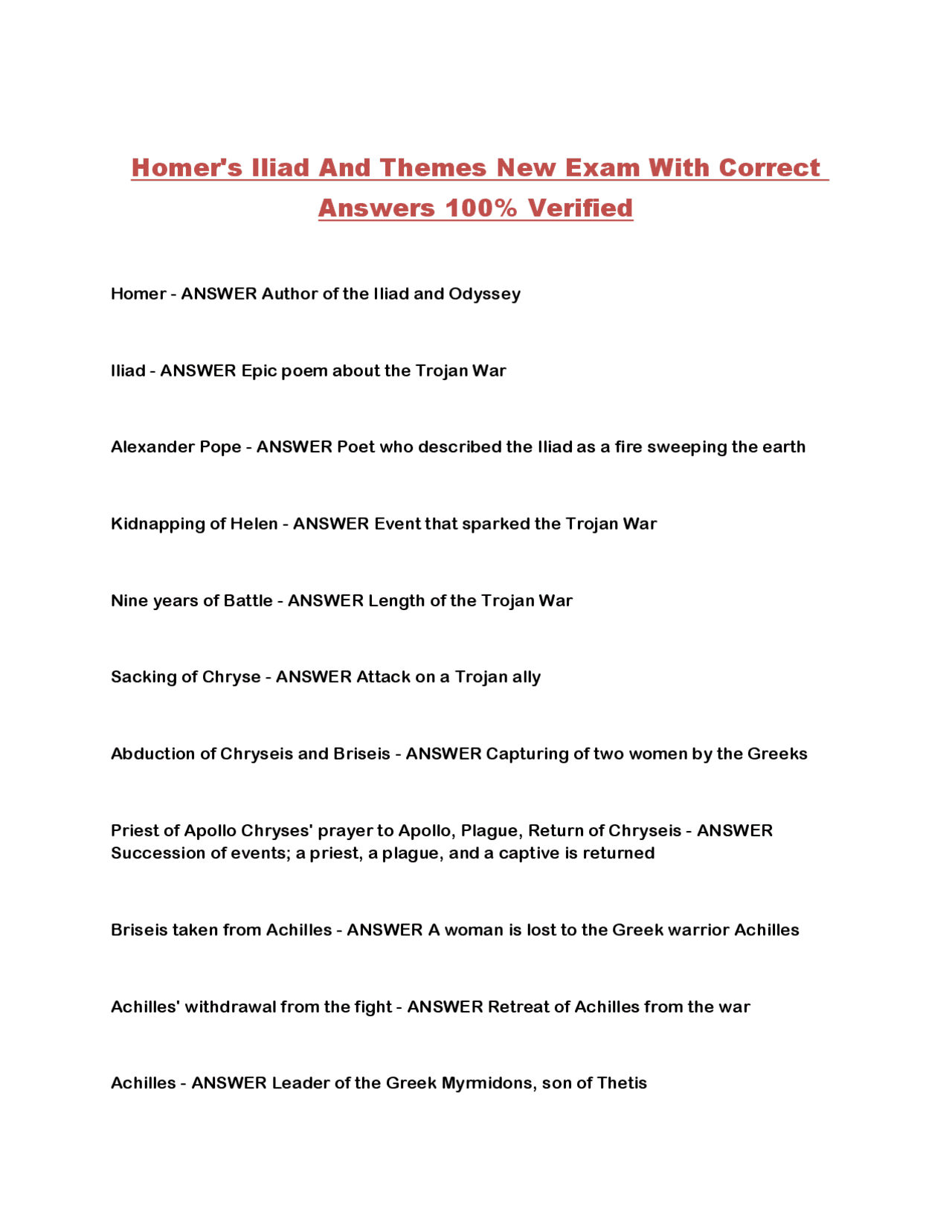 Homer's Iliad And Themes New Exam With Correct Answers 100% Verified

Homer - ANSWER Author of the Iliad and Odyssey

Iliad - ANSWER Epic poem about the Trojan War

Alexander Pope - ANSWER Poet who described the Iliad as a fire sweeping the earth

Kidnapping of Helen - ANSWER Event that sparked the Trojan War

Nine years of Battle - ANSWER Length of the Trojan War

Sacking of Chryse - ANSWER Attack on a Trojan ally

Abduction of Chryseis and Briseis - ANSWER Capturing of two women by the Greeks

Priest of Apollo Chryses' prayer to Apollo, Plague, Return of Chryseis - ANSWER Succession of events; a priest, a plague, and a captive is returned

Briseis taken from Achilles - ANSWER A woman is lost to the Greek warrior Achilles

Achilles' withdrawal from the fight - ANSWER Retreat of Achilles from the war

Achilles - ANSWER Leader of the Greek Myrmidons, son of Thetis